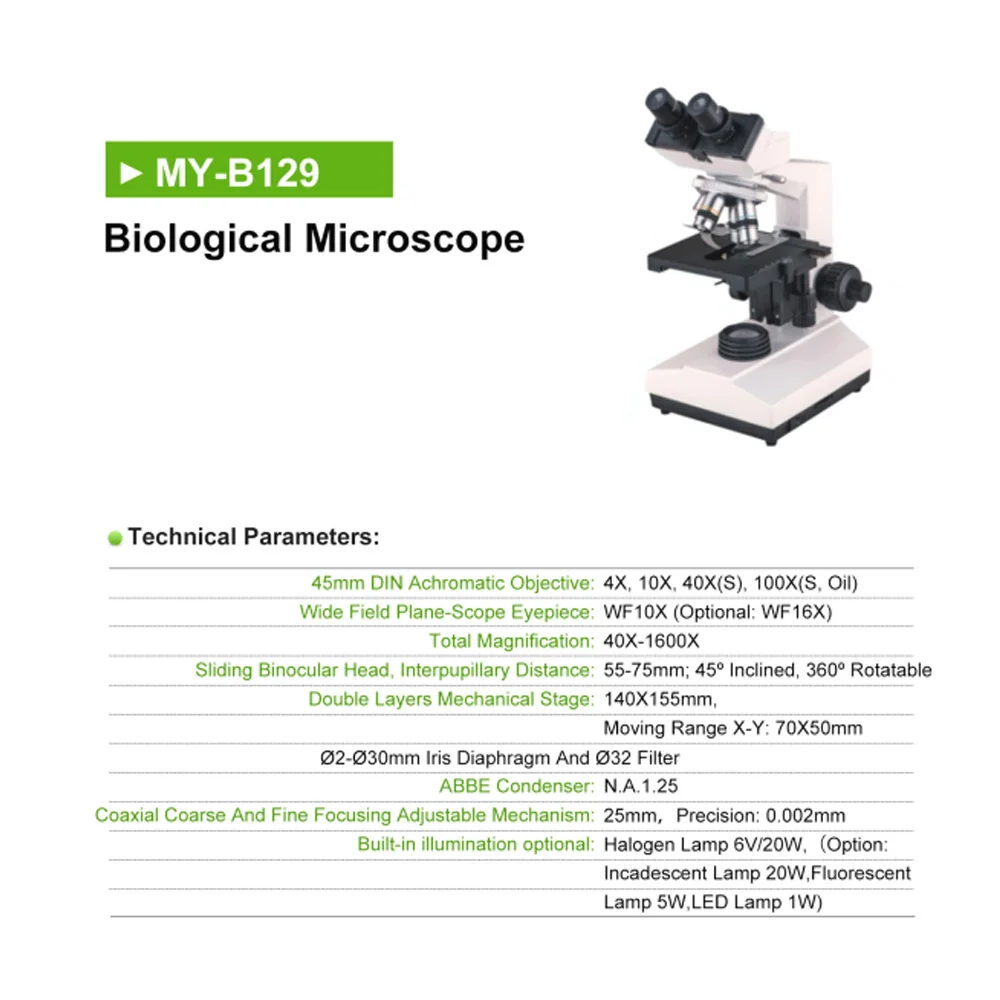 ► MY-B129

Biological Microscope

Technical Parameters:

| | |
|---|---|
| 45mm DIN Achromatic Objective: | 4X, 10X, 40X(S), 100X(S, Oil) |
| Wide Field Plane-Scope Eyepiece: | WF10X (Optional: WF16X) |
| Total Magnification: | 40X-1600X |
| Sliding Binocular Head, Interpupillary Distance: | 55-75mm; 45º Inclined, 360º Rotatable |
| Double Layers Mechanical Stage: | 140X155mm, |
| | Moving Range X-Y: 70X50mm |
| Ø2-Ø30mm Iris Diaphragm And Ø32 Filter | |
| ABBE Condenser: | N.A.1.25 |
| Coaxial Coarse And Fine Focusing Adjustable Mechanism: | 25mm， Precision: 0.002mm |
| Built-in illumination optional: | Halogen Lamp 6V/20W, （Option: |
| | Incadescent Lamp 20W,Fluorescent |
| | Lamp 5W,LED Lamp 1W) |